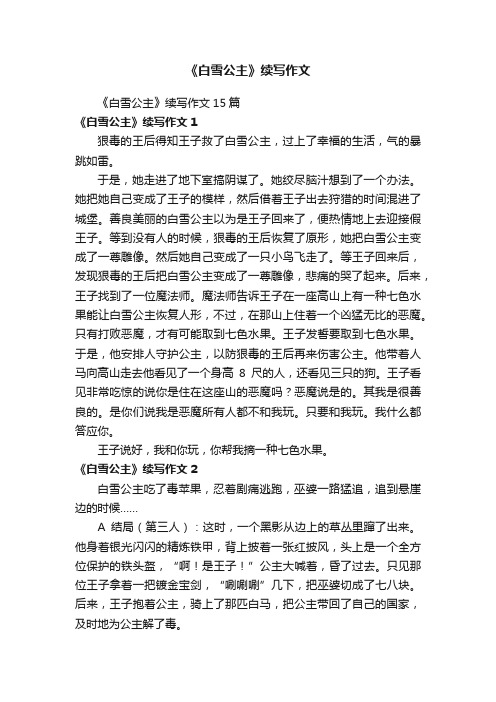 《白雪公主》续写作文

《白雪公主》续写作文 15 篇

《白雪公主》续写作文 1

狠毒的王后得知王子救了白雪公主，过上了幸福的生活，气的暴跳如雷。

于是，她走进了地下室搞阴谋了。她绞尽脑汁想到了一个办法。她把她自己变成了王子的模样，然后借着王子出去狩猎的时间混进了城堡。善良美丽的白雪公主以为是王子回来了，便热情地上去迎接假王子。等到没有人的时候，狠毒的王后恢复了原形，她把白雪公主变成了一尊雕像。然后她自己变成了一只小鸟飞走了。等王子回来后，发现狠毒的王后把白雪公主变成了一尊雕像，悲痛的哭了起来。后来，王子找到了一位魔法师。魔法师告诉王子在一座高山上有一种七色水果能让白雪公主恢复人形，不过，在那山上住着一个凶猛无比的恶魔。只有打败恶魔，才有可能取到七色水果。王子发誓要取到七色水果。于是，他安排人守护公主，以防狠毒的王后再来伤害公主。他带着人马向高山走去他看见了一个身高 8 尺的人，还看见三只的狗。王子看见非常吃惊的说你是住在这座山的恶魔吗？恶魔说是的。其我是很善良的。是你们说我是恶魔所有人都不和我玩。只要和我玩。我什么都答应你。

王子说好，我和你玩，你帮我摘一种七色水果。

《白雪公主》续写作文 2

白雪公主吃了毒苹果，忍着剧痛逃跑，巫婆一路猛追，追到悬崖边的时候……

A 结局（第三人）：这时，一个黑影从边上的草丛里蹿了出来。他身着银光闪闪的精炼铁甲，背上披着一张红披风，头上是一个全方位保护的铁头盔，“啊！是王子！”公主大喊着，昏了过去。只见那位王子拿着一把镀金宝剑，“唰唰唰”几下，把巫婆切成了七八块。后来，王子抱着公主，骑上了那匹白马，把公主带回了自己的国家，及时地为公主解了毒。